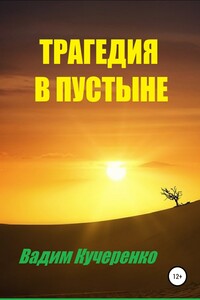 ТРАГЕДИЯ
В ПУСТЫНЕ

Вадим Кучеренко

12+